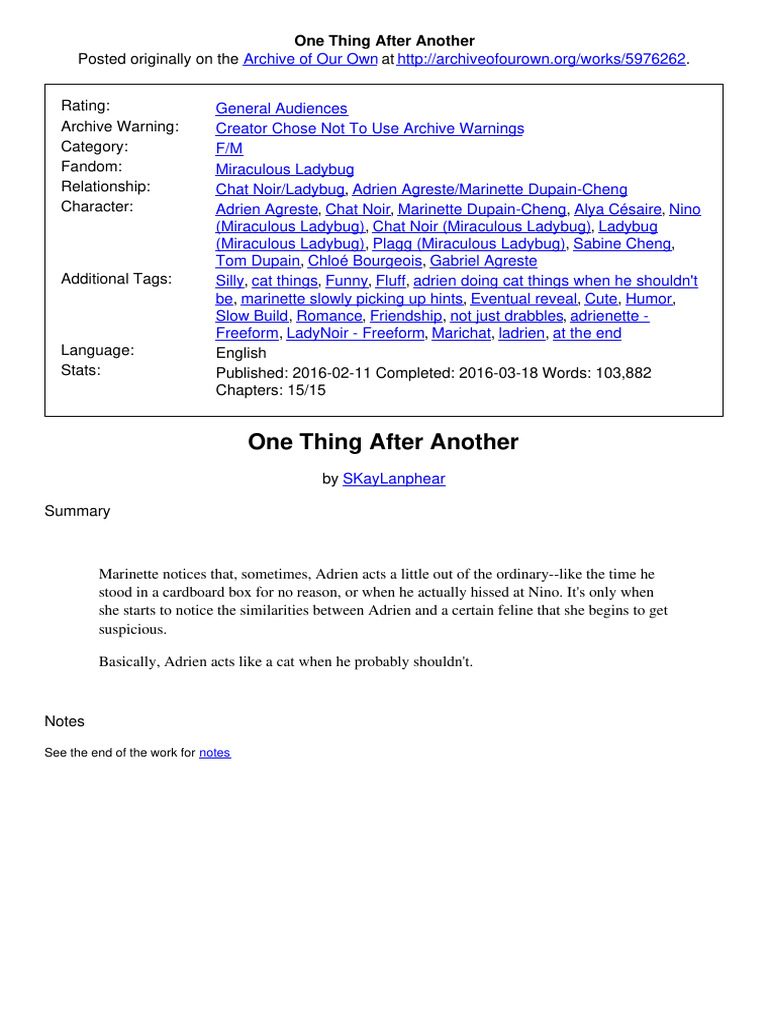 One Thing After Another
Posted originally on the Archive of Our Own at http://archiveofourown.org/works/5976262.

| | |
|---|---|
| Rating: | General Audiences |
| Archive Warning: | Creator Chose Not To Use Archive Warnings |
| Category: | F/M |
| Fandom: | Miraculous Ladybug |
| Relationship: | Chat Noir/Ladybug, Adrien Agreste/Marinette Dupain-Cheng |
| Character: | Adrien Agreste, Chat Noir, Marinette Dupain-Cheng, Alya Césaire, Nino (Miraculous Ladybug), Chat Noir (Miraculous Ladybug), Ladybug (Miraculous Ladybug), Plagg (Miraculous Ladybug), Sabine Cheng, Tom Dupain, Chloé Bourgeois, Gabriel Agreste |
| Additional Tags: | Silly, cat things, Funny, Fluff, adrien doing cat things when he shouldn't be, marinette slowly picking up hints, Eventual reveal, Cute, Humor, Slow Build, Romance, Friendship, not just drabbles, adrienette - Freeform, LadyNoir - Freeform, Marichat, ladrien, at the end |
| Language: | English |
| Stats: | Published: 2016-02-11 Completed: 2016-03-18 Words: 103,882 Chapters: 15/15 |

One Thing After Another

by SKayLanphear

Summary

Marinette notices that, sometimes, Adrien acts a little out of the ordinary--like the time he stood in a cardboard box for no reason, or when he actually hissed at Nino. It's only when she starts to notice the similarities between Adrien and a certain feline that she begins to get suspicious.

Basically, Adrien acts like a cat when he probably shouldn't.

Notes

See the end of the work for notes